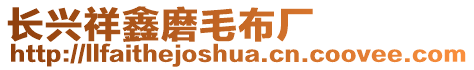 长兴祥鑫磨毛布厂
http://llfaithejoshua.cn.coovee.com